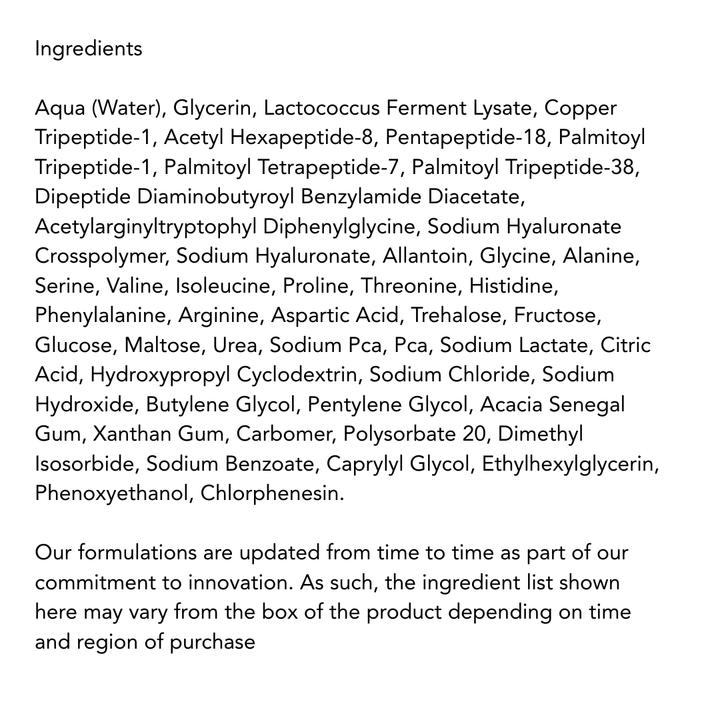 Ingredients

Aqua (Water), Glycerin, Lactococcus Ferment Lysate, Copper Tripeptide-1, Acetyl Hexapeptide-8, Pentapeptide-18, Palmitoyl Tripeptide-1, Palmitoyl Tetrapeptide-7, Palmitoyl Tripeptide-38, Dipeptide Diaminobutyroyl Benzylamide Diacetate, Acetylarginyltryptophyl Diphenylglycine, Sodium Hyaluronate Crosspolymer, Sodium Hyaluronate, Allantoin, Glycine, Alanine, Serine, Valine, Isoleucine, Proline, Threonine, Histidine, Phenylalanine, Arginine, Aspartic Acid, Trehalose, Fructose, Glucose, Maltose, Urea, Sodium Pca, Pca, Sodium Lactate, Citric Acid, Hydroxypropyl Cyclodextrin, Sodium Chloride, Sodium Hydroxide, Butylene Glycol, Pentylene Glycol, Acacia Senegal Gum, Xanthan Gum, Carbomer, Polysorbate 20, Dimethyl Isosorbide, Sodium Benzoate, Caprylyl Glycol, Ethylhexylglycerin, Phenoxyethanol, Chlorphenesin.

Our formulations are updated from time to time as part of our commitment to innovation. As such, the ingredient list shown here may vary from the box of the product depending on time and region of purchase